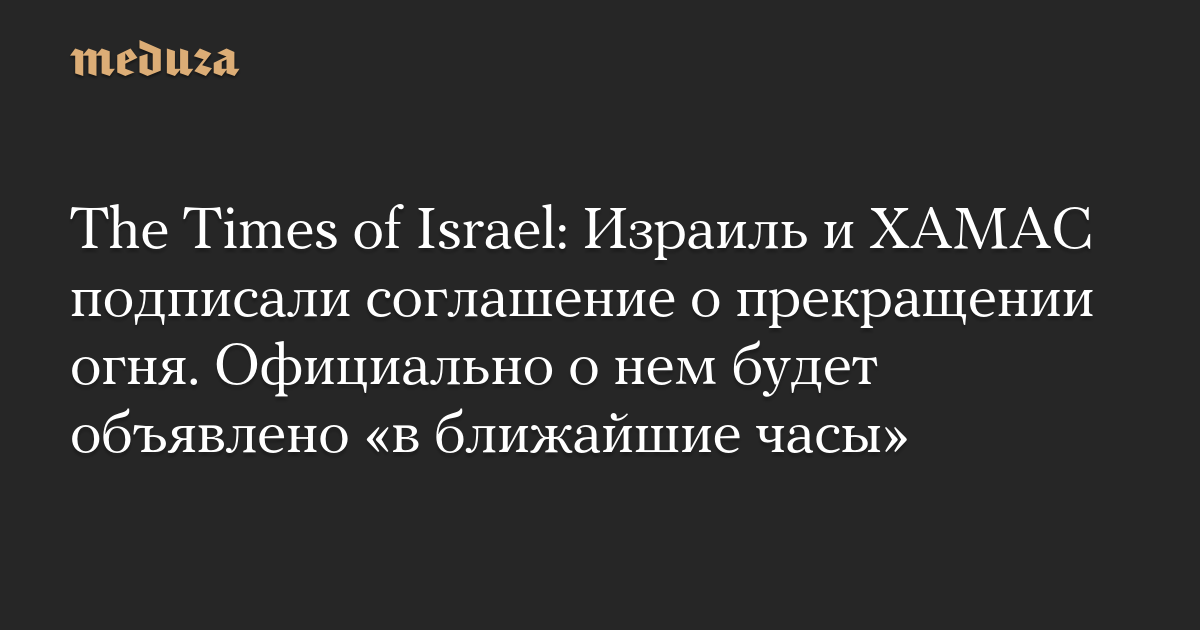 meduza

The Times of Israel: Израиль и ХАМАС подписали соглашение о прекращении огня. Официально о нем будет объявлено «в ближайшие часы»